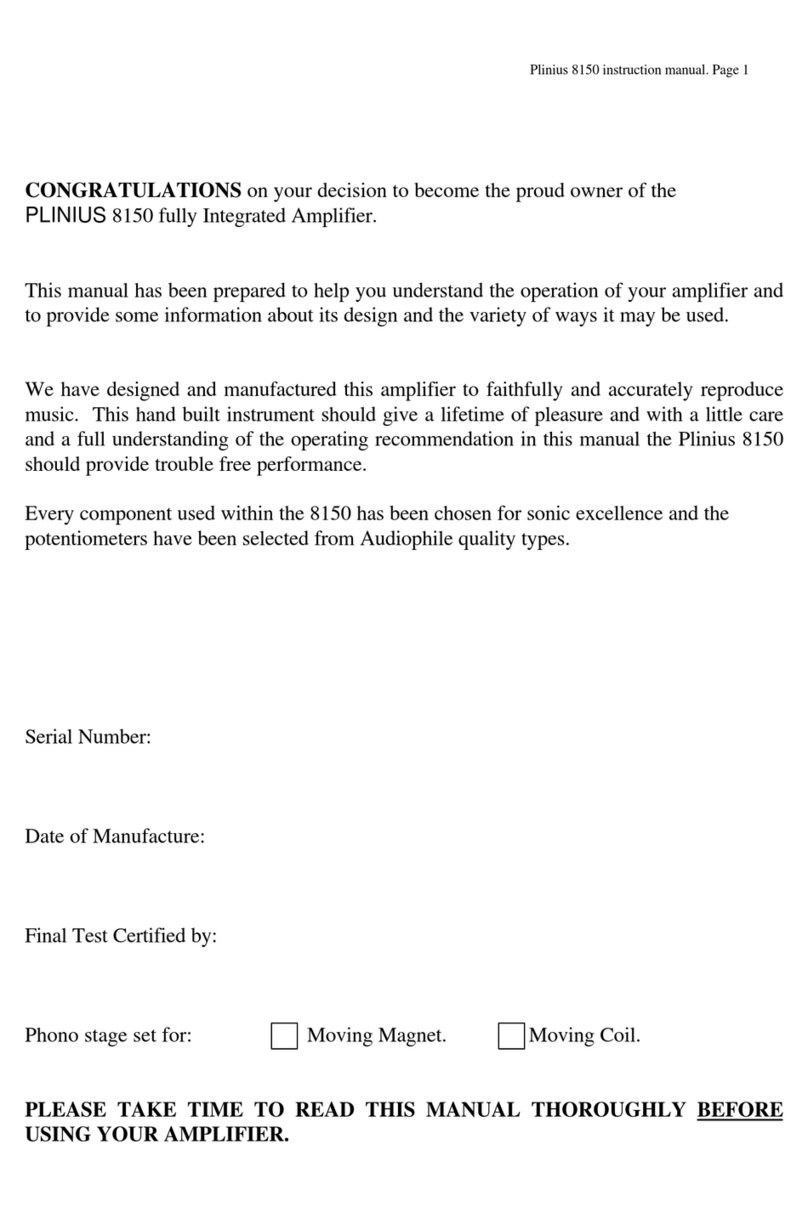 Plinius 8150 instruction manual. Page 1

CONGRATULATIONS on your decision to become the proud owner of the PLINIUS 8150 fully Integrated Amplifier.

This manual has been prepared to help you understand the operation of your amplifier and to provide some information about its design and the variety of ways it may be used.

We have designed and manufactured this amplifier to faithfully and accurately reproduce music. This hand built instrument should give a lifetime of pleasure and with a little care and a full understanding of the operating recommendation in this manual the Plinius 8150 should provide trouble free performance.

Every component used within the 8150 has been chosen for sonic excellence and the potentiometers have been selected from Audiophile quality types.

Serial Number:

Date of Manufacture:

Final Test Certified by:

Phono stage set for: Moving Magnet. Moving Coil.

PLEASE TAKE TIME TO READ THIS MANUAL THOROUGHLY BEFORE USING YOUR AMPLIFIER.